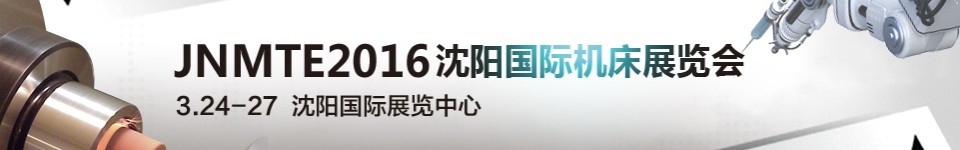 JNMTE2016 沈阳国际机床展览会

3.24-27 沈阳国际展览中心